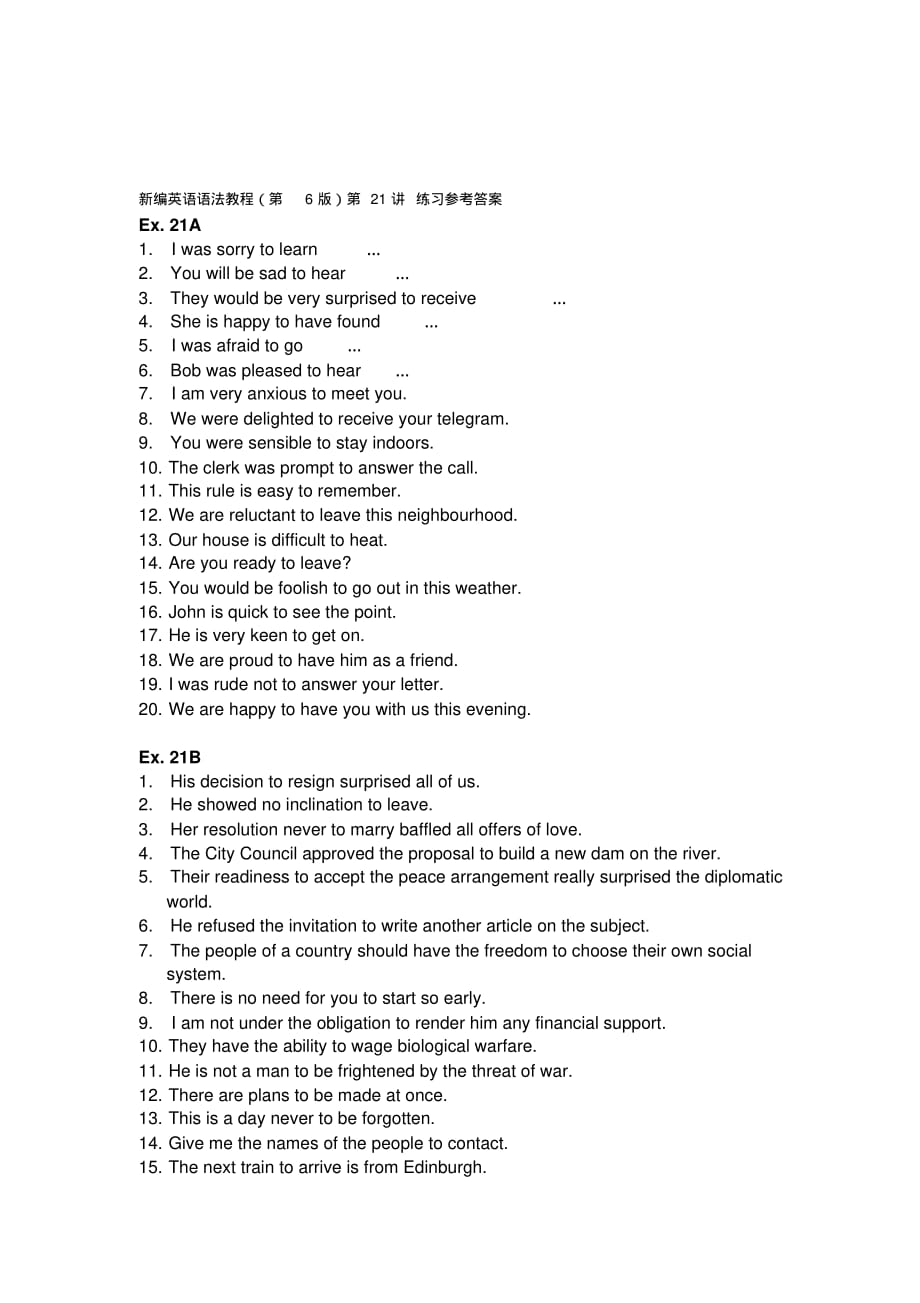 新编英语语法教程（第 6 版）第 21 讲 练习参考答案

Ex. 21A
1. I was sorry to learn ...
2. You will be sad to hear ...
3. They would be very surprised to receive ...
4. She is happy to have found ...
5. I was afraid to go ...
6. Bob was pleased to hear ...
7. I am very anxious to meet you.
8. We were delighted to receive your telegram.
9. You were sensible to stay indoors.
10. The clerk was prompt to answer the call.
11. This rule is easy to remember.
12. We are reluctant to leave this neighbourhood.
13. Our house is difficult to heat.
14. Are you ready to leave?
15. You would be foolish to go out in this weather.
16. John is quick to see the point.
17. He is very keen to get on.
18. We are proud to have him as a friend.
19. I was rude not to answer your letter.
20. We are happy to have you with us this evening.

Ex. 21B
1. His decision to resign surprised all of us.
2. He showed no inclination to leave.
3. Her resolution never to marry baffled all offers of love.
4. The City Council approved the proposal to build a new dam on the river.
5. Their readiness to accept the peace arrangement really surprised the diplomatic world.
6. He refused the invitation to write another article on the subject.
7. The people of a country should have the freedom to choose their own social system.
8. There is no need for you to start so early.
9. I am not under the obligation to render him any financial support.
10. They have the ability to wage biological warfare.
11. He is not a man to be frightened by the threat of war.
12. There are plans to be made at once.
13. This is a day never to be forgotten.
14. Give me the names of the people to contact.
15. The next train to arrive is from Edinburgh.